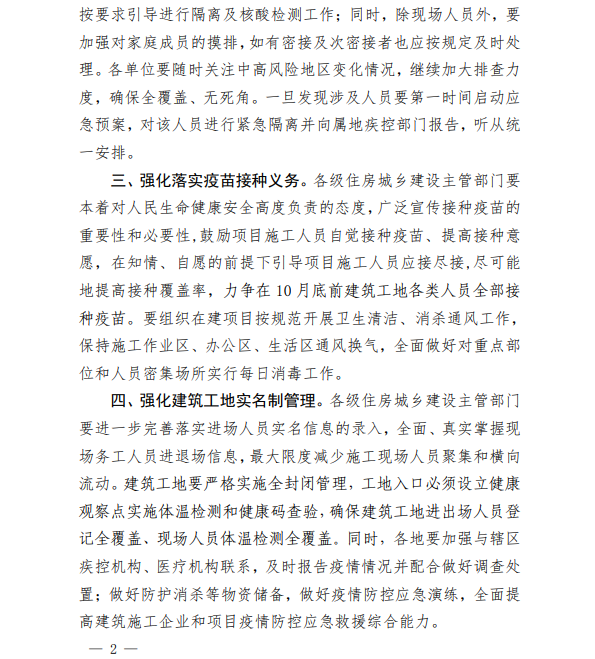 按要求引导进行隔离及核酸检测工作；同时，除现场人员外，要加强对家庭成员的摸排，如有密接及次密接者也应按规定及时处理。各单位要随时关注中高风险地区变化情况，继续加大排查力度，确保全覆盖、无死角。一旦发现涉及人员要第一时间启动应急预案，对该人员进行紧急隔离并向属地疾控部门报告，听从统一安排。

三、强化落实疫苗接种义务。各级住房城乡建设主管部门要本着对人民生命健康安全高度负责的态度，广泛宣传接种疫苗的重要性和必要性，鼓励项目施工人员自觉接种疫苗、提高接种意愿，在知情、自愿的前提下引导项目施工人员应接尽接，尽可能地提高接种覆盖率，力争在10月底前建筑工地各类人员全部接种疫苗。要组织在建项目按规范开展卫生清洁、消杀通风工作，保持施工作业区、办公区、生活区通风换气，全面做好对重点部位和人员密集场所实行每日消毒工作。

四、强化建筑工地实名制管理。各级住房城乡建设主管部门要进一步完善落实进场人员实名信息的录入，全面、真实掌握现场务工人员进退场信息，最大限度减少施工现场人员聚集和横向流动。建筑工地要严格实施全封闭管理，工地入口必须设立健康观察点实施体温检测和健康码查验，确保建筑工地进出场人员登记全覆盖、现场人员体温检测全覆盖。同时，各地要加强与辖区疾控机构、医疗机构联系，及时报告疫情情况并配合做好调查处置；做好防护消杀等物资储备，做好疫情防控应急演练，全面提高建筑施工企业和项目疫情防控应急救援综合能力。

— 2 —